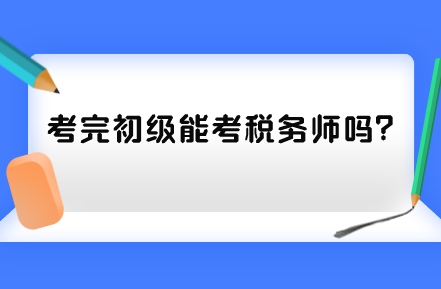 考完初级能考税务师吗?